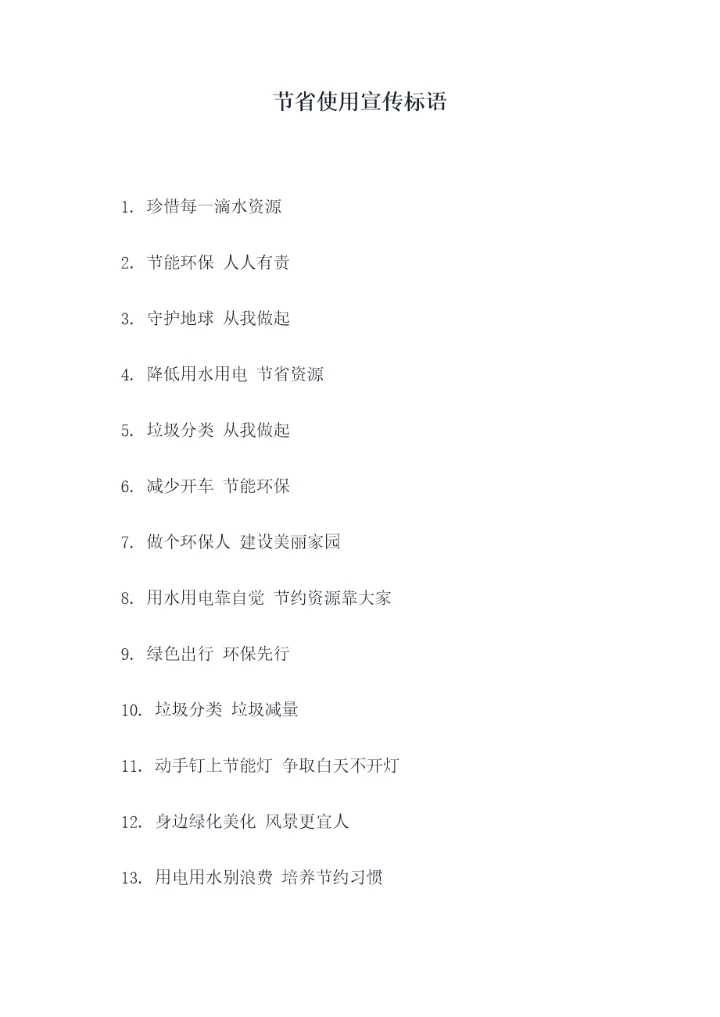 节省使用宣传标语

1. 珍惜每一滴水资源

2. 节能环保 人人有责

3. 守护地球 从我做起

4. 降低用水用电 节省资源

5. 垃圾分类 从我做起

6. 减少开车 节能环保

7. 做个环保人 建设美丽家园

8. 用水用电靠自觉 节约资源靠大家

9. 绿色出行 环保先行

10. 垃圾分类 垃圾减量

11. 动手钉上节能灯 争取白天不开灯

12. 身边绿化美化 风景更宜人

13. 用电用水别浪费 培养节约习惯